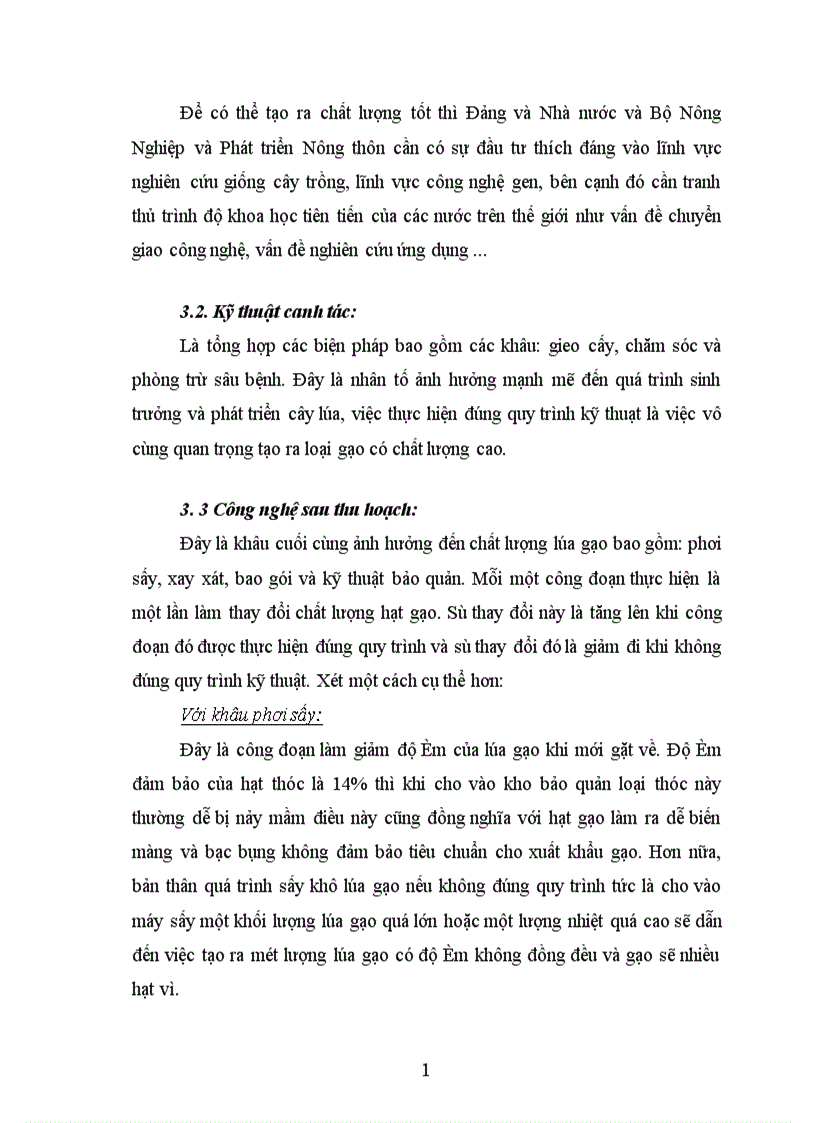 Để có thể tạo ra chất lượng tốt thì Đảng và Nhà nước và Bộ Nông Nghiệp và Phát triển Nông thôn cần có sự đầu tư thích đáng vào lĩnh vực nghiên cứu giống cây trồng, lĩnh vực công nghệ gen, bên cạnh đó cần tranh thủ trình độ khoa học tiên tiến của các nước trên thế giới như vấn đề chuyển giao công nghệ, vấn đề nghiên cứu ứng dụng ...

3.2. Kỹ thuật canh tác:

Là tổng hợp các biện pháp bao gồm các khâu: gieo cấy, chăm sóc và phòng trừ sâu bệnh. Đây là nhân tố ảnh hưởng mạnh mẽ đến quá trình sinh trưởng và phát triển cây lúa, việc thực hiện đúng quy trình kỹ thuật là việc vô cùng quan trọng tạo ra loại gạo có chất lượng cao.

3. 3 Công nghệ sau thu hoạch:

Đây là khâu cuối cùng ảnh hưởng đến chất lượng lúa gạo bao gồm: phơi sấy, xay xát, bao gói và kỹ thuật bảo quản. Mỗi một công đoạn thực hiện là một lần làm thay đổi chất lượng hạt gạo. Sù thay đổi này là tăng lên khi công đoạn đó được thực hiện đúng quy trình và sù thay đổi đó là giảm đi khi không đúng quy trình kỹ thuật. Xét một cách cụ thể hơn:

Với khâu phơi sấy:

Đây là công đoạn làm giảm độ Èm của lúa gạo khi mới gặt về. Độ Èm đảm bảo của hạt thóc là 14% thì khi cho vào kho bảo quản loại thóc này thường dễ bị nảy mầm điều này cũng đồng nghĩa với hạt gạo làm ra dễ biến màng và bạc bụng không đảm bảo tiêu chuẩn cho xuất khẩu gạo. Hơn nữa, bản thân quá trình sấy khô lúa gạo nếu không đúng quy trình tức là cho vào máy sấy một khối lượng lúa gạo quá lớn hoặc một lượng nhiệt quá cao sẽ dẫn đến việc tạo ra mét lượng lúa gạo có độ Èm không đồng đều và gạo sẽ nhiều hạt vì.

1